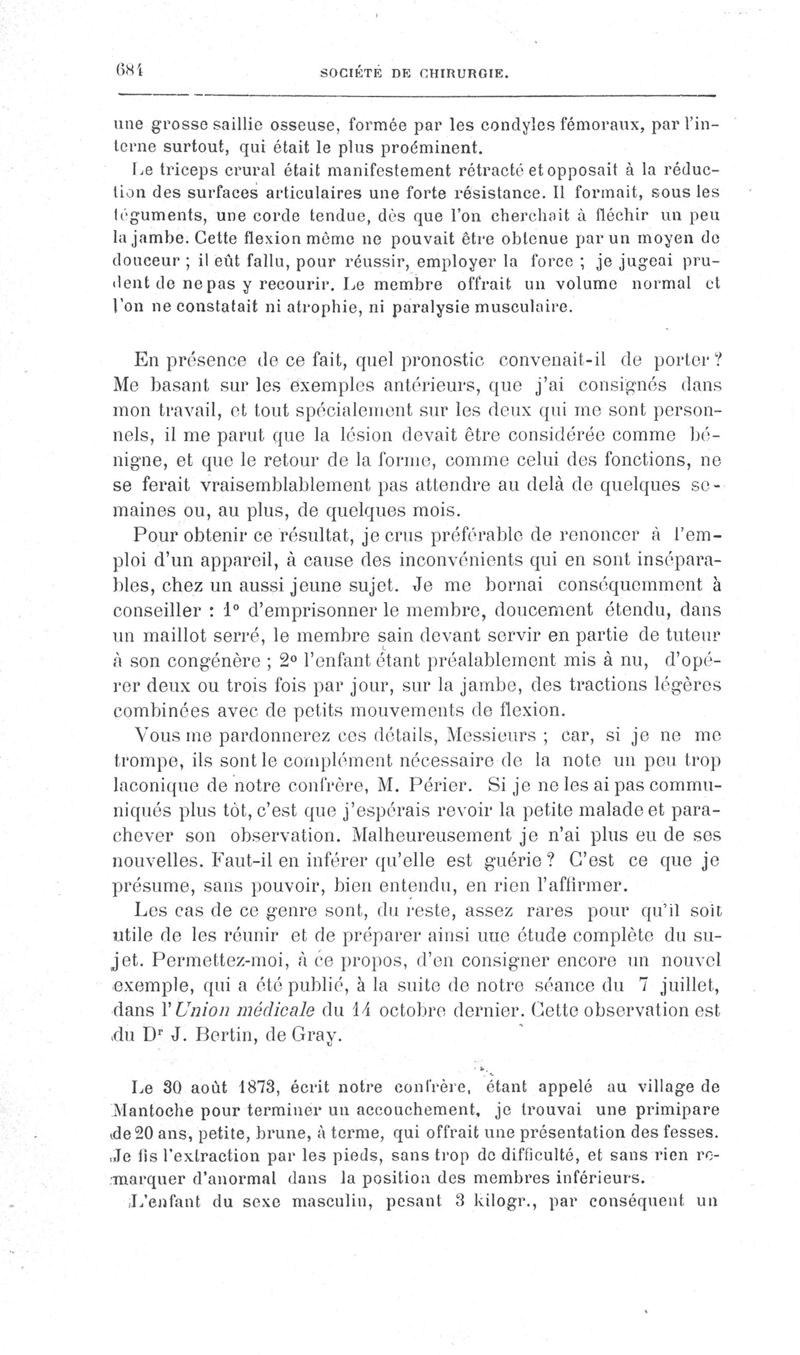 684 SOCIÉTÉ DE CHIRURGIE.

une grosse saillie osseuse, formée par les condyles fémoraux, par l'interne surtout, qui était le plus proéminent.

Le triceps crural était manifestement rétracté et opposait à la réduction des surfaces articulaires une forte résistance. Il formait, sous les téguments, une corde tendue, dès que l'on cherchait à fléchir un peu la jambe. Cette flexion même ne pouvait être obtenue par un moyen de douceur ; il eût fallu, pour réussir, employer la force ; je jugeai prudent de ne pas y recourir. Le membre offrait un volume normal et l'on ne constatait ni atrophie, ni paralysie musculaire.

En présence de ce fait, quel pronostic convenait-il de porter ? Me basant sur les exemples antérieurs, que j'ai consignés dans mon travail, et tout spécialement sur les deux qui me sont personnels, il me parut que la lésion devait être considérée comme bénigne, et que le retour de la forme, comme celui des fonctions, ne se ferait vraisemblablement pas attendre au delà de quelques semaines ou, au plus, de quelques mois.

Pour obtenir ce résultat, je crus préférable de renoncer à l'emploi d'un appareil, à cause des inconvénients qui en sont inséparables, chez un aussi jeune sujet. Je me bornai conséquemment à conseiller : 1° d'emprisonner le membre, doucement étendu, dans un maillot serré, le membre sain devant servir en partie de tuteur à son congénère ; 2° l'enfant étant préalablement mis à nu, d'opérer deux ou trois fois par jour, sur la jambe, des tractions légères combinées avec de petits mouvements de flexion.

Vous me pardonnerez ces détails, Messieurs ; car, si je ne me trompe, ils sont le complément nécessaire de la note un peu trop laconique de notre confrère, M. Périer. Si je ne les ai pas communiqués plus tôt, c'est que j'espérais revoir la petite malade et parachever son observation. Malheureusement je n'ai plus eu de ses nouvelles. Faut-il en inférer qu'elle est guérie ? C'est ce que je présume, sans pouvoir, bien entendu, en rien l'affirmer.

Les cas de ce genre sont, du reste, assez rares pour qu'il soit utile de les réunir et de préparer ainsi une étude complète du sujet. Permettez-moi, à ce propos, d'en consigner encore un nouvel exemple, qui a été publié, à la suite de notre séance du 7 juillet, dans l'Union médicale du 14 octobre dernier. Cette observation est du Dr J. Bertin, de Gray.

Le 30 août 1873, écrit notre confrère, étant appelé au village de Mantoche pour terminer un accouchement, je trouvai une primipare de 20 ans, petite, brune, à terme, qui offrait une présentation des fesses. Je fis l'extraction par les pieds, sans trop de difficulté, et sans rien remarquer d'anormal dans la position des membres inférieurs.

L'enfant du sexe masculin, pesant 3 kilogr., par conséquent un